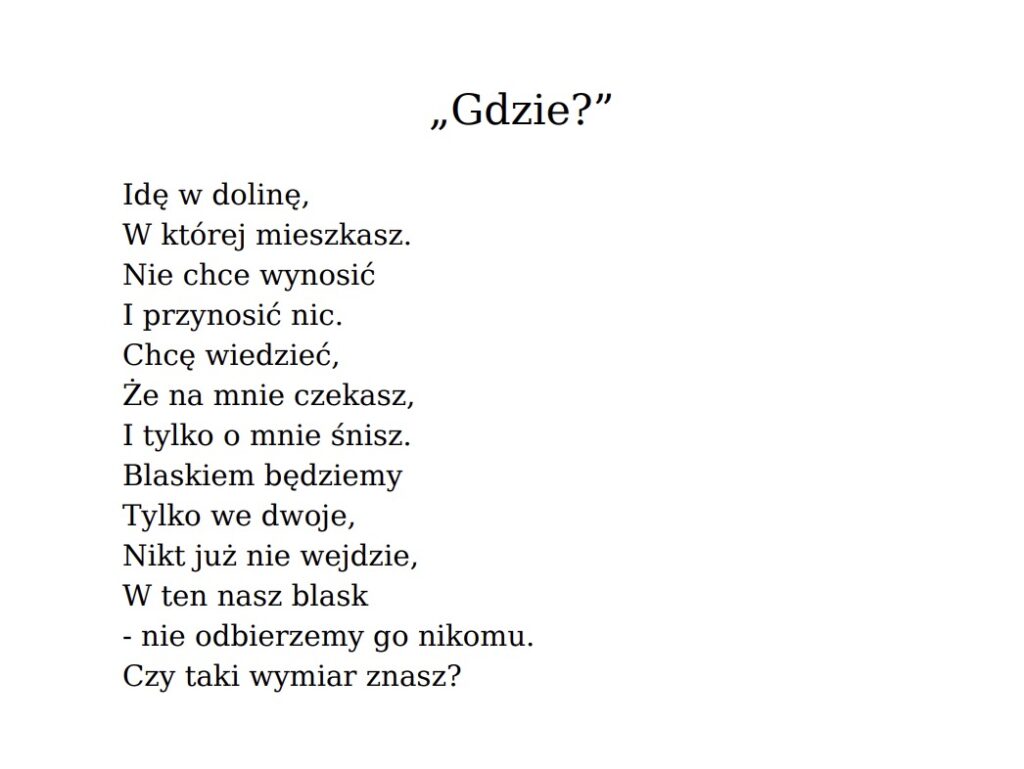 „Gdzie?”

Idę w dolinę,
W której mieszkasz.
Nie chce wynosić
I przynosić nic.
Chcę wiedzieć,
Że na mnie czekasz,
I tylko o mnie śnisz.
Blaskiem będziemy
Tylko we dwoje,
Nikt już nie wejdzie,
W ten nasz blask
- nie odbierzemy go nikomu.
Czy taki wymiar znasz?